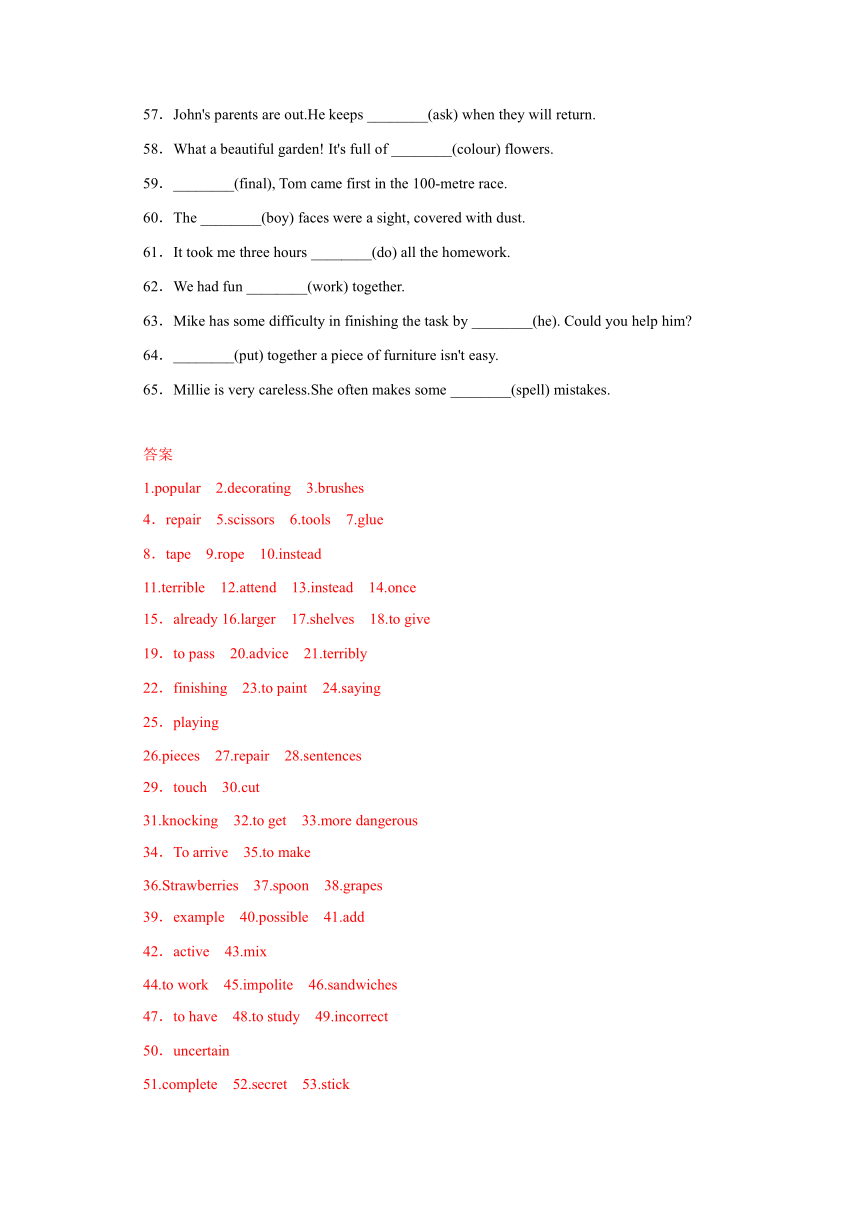 57．John's parents are out.He keeps ________(ask) when they will return.

58．What a beautiful garden! It's full of ________(colour) flowers.

59．________(final), Tom came first in the 100-metre race.

60．The ________(boy) faces were a sight, covered with dust.

61．It took me three hours ________(do) all the homework.

62．We had fun ________(work) together.

63．Mike has some difficulty in finishing the task by ________(he). Could you help him?

64．________(put) together a piece of furniture isn't easy.

65．Millie is very careless.She often makes some ________(spell) mistakes.

答案

1.popular　2.decorating　3.brushes

4．repair　5.scissors　6.tools　7.glue

8．tape　9.rope　10.instead

11.terrible　12.attend　13.instead　14.once

15．already 16.larger　17.shelves　18.to give

19．to pass　20.advice　21.terribly

22．finishing　23.to paint　24.saying

25．playing

26.pieces　27.repair　28.sentences

29．touch　30.cut

31.knocking　32.to get　33.more dangerous

34．To arrive　35.to make

36.Strawberries　37.spoon　38.grapes

39．example　40.possible　41.add

42．active　43.mix

44.to work　45.impolite　46.sandwiches

47．to have　48.to study　49.incorrect

50．uncertain

51.complete　52.secret　53.stick